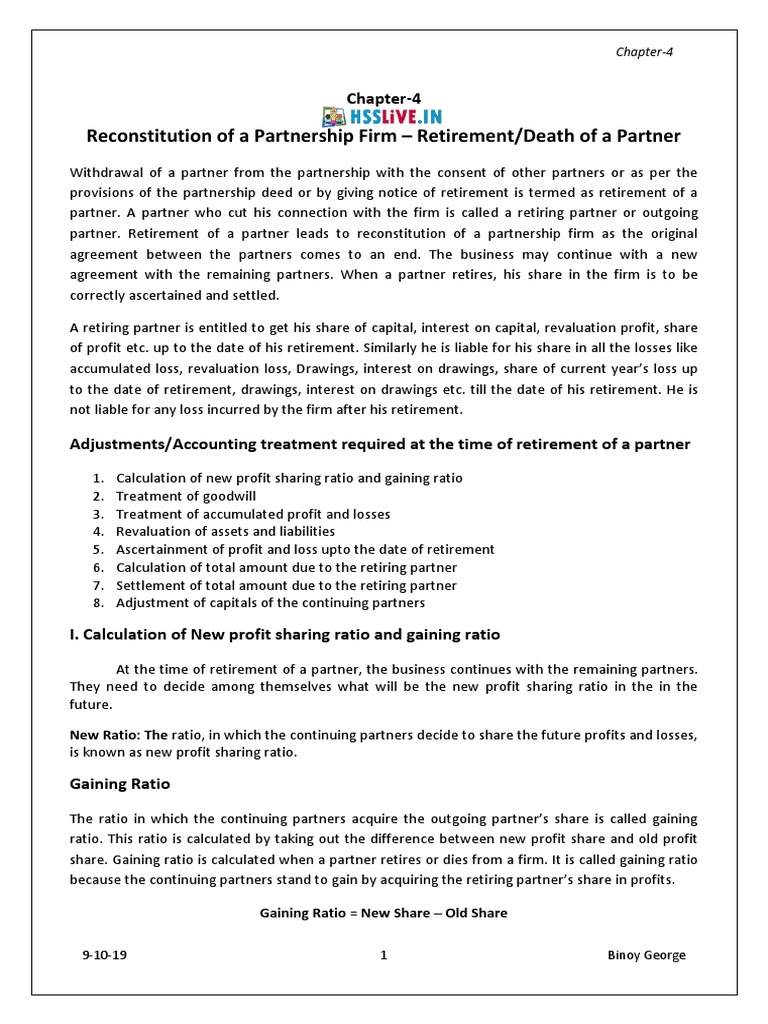 Chapter-4

Chapter-4

HSSLiVE.IN

Reconstitution of a Partnership Firm – Retirement/Death of a Partner

Withdrawal of a partner from the partnership with the consent of other partners or as per the provisions of the partnership deed or by giving notice of retirement is termed as retirement of a partner. A partner who cut his connection with the firm is called a retiring partner or outgoing partner. Retirement of a partner leads to reconstitution of a partnership firm as the original agreement between the partners comes to an end. The business may continue with a new agreement with the remaining partners. When a partner retires, his share in the firm is to be correctly ascertained and settled.

A retiring partner is entitled to get his share of capital, interest on capital, revaluation profit, share of profit etc. up to the date of his retirement. Similarly he is liable for his share in all the losses like accumulated loss, revaluation loss, Drawings, interest on drawings, share of current year's loss up to the date of retirement, drawings, interest on drawings etc. till the date of his retirement. He is not liable for any loss incurred by the firm after his retirement.

Adjustments/Accounting treatment required at the time of retirement of a partner

1. Calculation of new profit sharing ratio and gaining ratio
2. Treatment of goodwill
3. Treatment of accumulated profit and losses
4. Revaluation of assets and liabilities
5. Ascertainment of profit and loss upto the date of retirement
6. Calculation of total amount due to the retiring partner
7. Settlement of total amount due to the retiring partner
8. Adjustment of capitals of the continuing partners

I. Calculation of New profit sharing ratio and gaining ratio

At the time of retirement of a partner, the business continues with the remaining partners. They need to decide among themselves what will be the new profit sharing ratio in the in the future.

New Ratio: The ratio, in which the continuing partners decide to share the future profits and losses, is known as new profit sharing ratio.

Gaining Ratio

The ratio in which the continuing partners acquire the outgoing partner's share is called gaining ratio. This ratio is calculated by taking out the difference between new profit share and old profit share. Gaining ratio is calculated when a partner retires or dies from a firm. It is called gaining ratio because the continuing partners stand to gain by acquiring the retiring partner's share in profits.

Gaining Ratio = New Share – Old Share

9-10-19 1 Binoy George